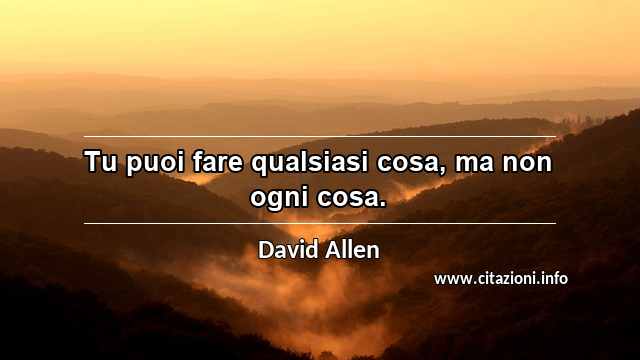 Tu puoi fare qualsiasi cosa, ma non ogni cosa.

David Allen

www.citazioni.info